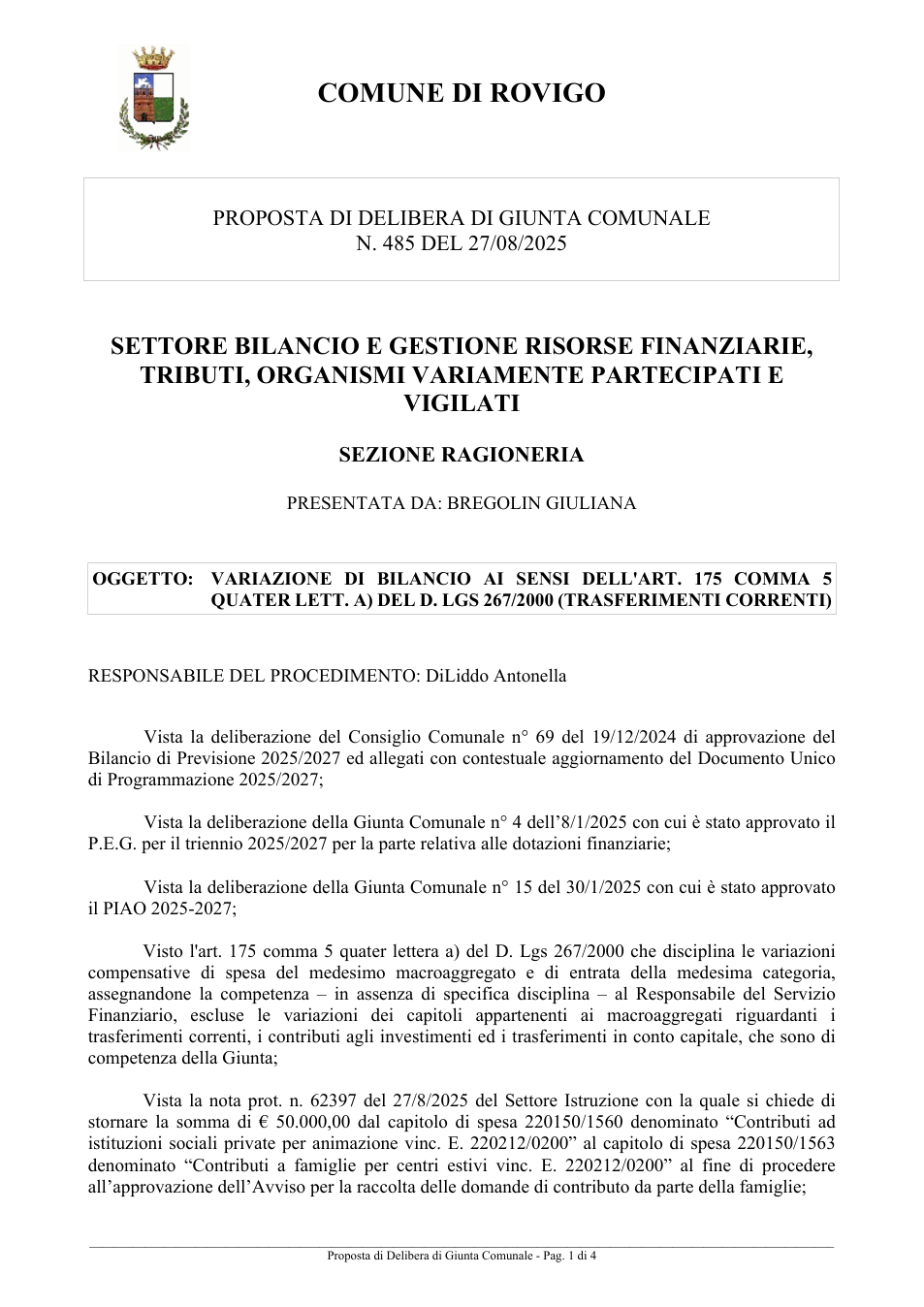 COMUNE DI ROVIGO

PROPOSTA DI DELIBERA DI GIUNTA COMUNALE
N. 485 DEL 27/08/2025

SETTORE BILANCIO E GESTIONE RISORSE FINANZIARIE, TRIBUTI, ORGANISMI VARIAMENTE PARTECIPATI E VIGILATI

SEZIONE RAGIONERIA

PRESENTATA DA: BREGOLIN GIULIANA

OGGETTO: VARIAZIONE DI BILANCIO AI SENSI DELL'ART. 175 COMMA 5 QUATER LETT. A) DEL D. LGS 267/2000 (TRASFERIMENTI CORRENTI)

RESPONSABILE DEL PROCEDIMENTO: DiLiddo Antonella

Vista la deliberazione del Consiglio Comunale n° 69 del 19/12/2024 di approvazione del Bilancio di Previsione 2025/2027 ed allegati con contestuale aggiornamento del Documento Unico di Programmazione 2025/2027;

Vista la deliberazione della Giunta Comunale n° 4 dell'8/1/2025 con cui è stato approvato il P.E.G. per il triennio 2025/2027 per la parte relativa alle dotazioni finanziarie;

Vista la deliberazione della Giunta Comunale n° 15 del 30/1/2025 con cui è stato approvato il PIAO 2025-2027;

Visto l'art. 175 comma 5 quater lettera a) del D. Lgs 267/2000 che disciplina le variazioni compensative di spesa del medesimo macroaggregato e di entrata della medesima categoria, assegnandone la competenza – in assenza di specifica disciplina – al Responsabile del Servizio Finanziario, escluse le variazioni dei capitoli appartenenti ai macroaggregati riguardanti i trasferimenti correnti, i contributi agli investimenti ed i trasferimenti in conto capitale, che sono di competenza della Giunta;

Vista la nota prot. n. 62397 del 27/8/2025 del Settore Istruzione con la quale si chiede di stornare la somma di € 50.000,00 dal capitolo di spesa 220150/1560 denominato "Contributi ad istituzioni sociali private per animazione vinc. E. 220212/0200" al capitolo di spesa 220150/1563 denominato "Contributi a famiglie per centri estivi vinc. E. 220212/0200" al fine di procedere all'approvazione dell'Avviso per la raccolta delle domande di contributo da parte della famiglie;

Proposta di Delibera di Giunta Comunale - Pag. 1 di 4